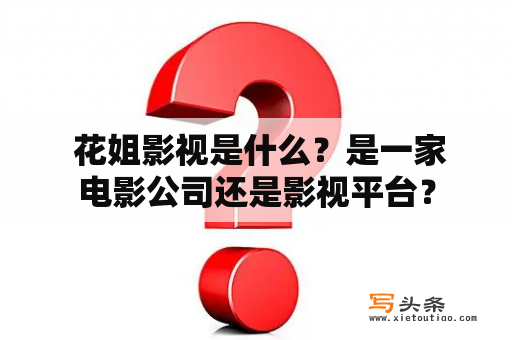 花姐影视是什么？是一家电影公司还是影视平台？

写头条
www.xietoutiao.com